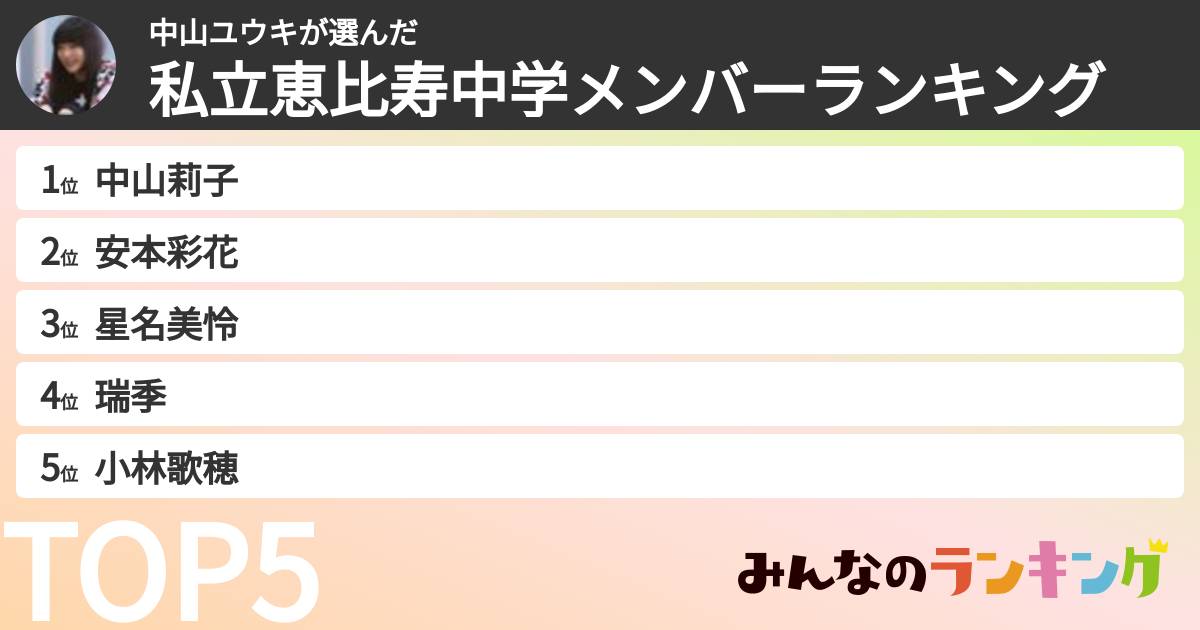 中山ユウキが選んだ
私立恵比寿中学メンバーランキング

1位 中山莉子
2位 安本彩花
3位 星名美怜
4位 瑞季
5位 小林歌穂

TOP5

みんなのランキング